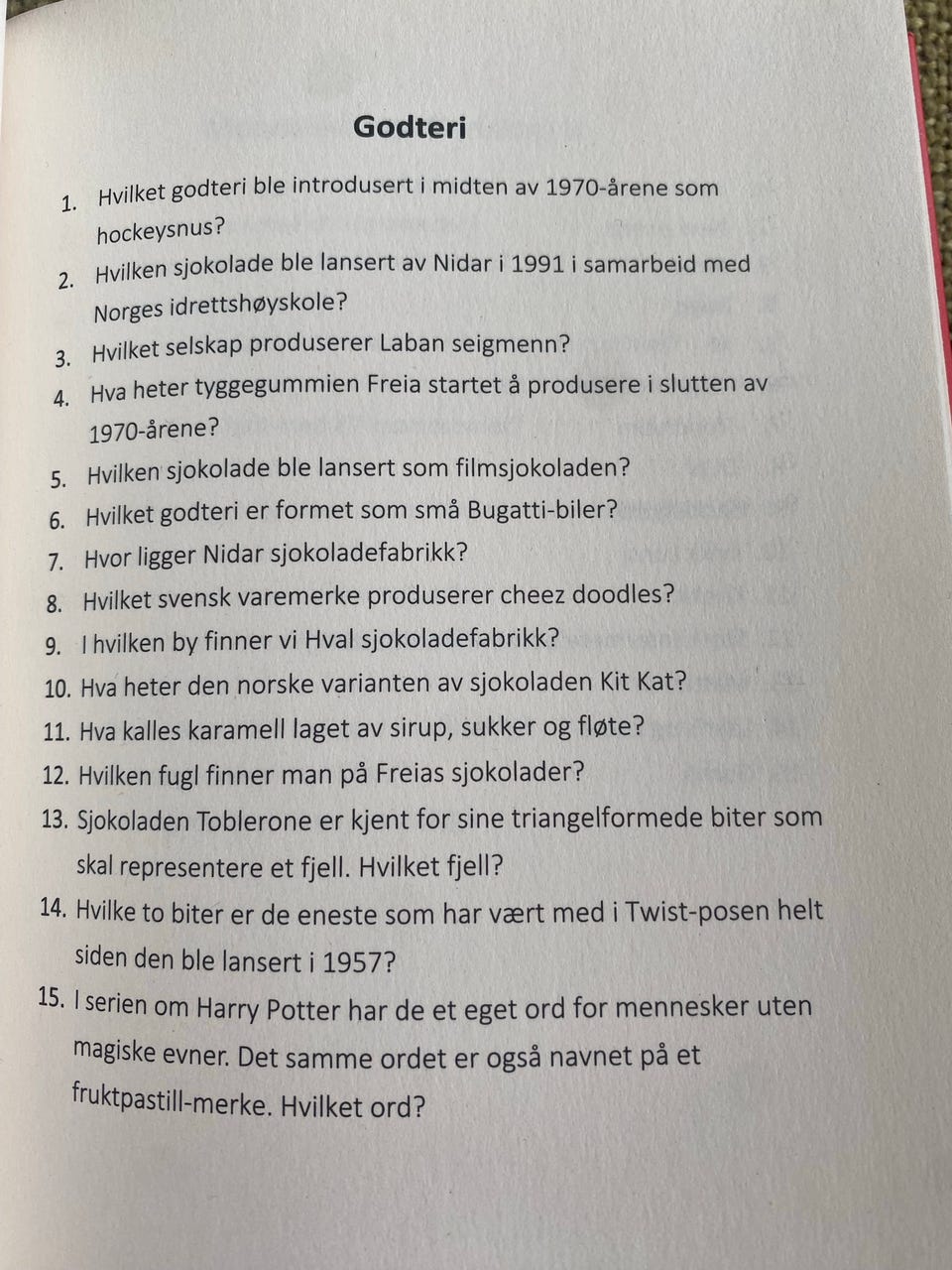 Godteri

1. Hvilket godteri ble introdusert i midten av 1970-årene som hockeysnus?
2. Hvilken sjokolade ble lansert av Nidar i 1991 i samarbeid med Norges idrettshøyskole?
3. Hvilket selskap produserer Laban seigmenn?
4. Hva heter tyggegummien Freia startet å produsere i slutten av 1970-årene?
5. Hvilken sjokolade ble lansert som filmsjokoladen?
6. Hvilket godteri er formet som små Bugatti-biler?
7. Hvor ligger Nidar sjokoladefabrikk?
8. Hvilket svensk varemerke produserer cheez doodles?
9. I hvilken by finner vi Hval sjokoladefabrikk?
10. Hva heter den norske varianten av sjokoladen Kit Kat?
11. Hva kalles karamell laget av sirup, sukker og fløte?
12. Hvilken fugl finner man på Freias sjokolader?
13. Sjokoladen Toblerone er kjent for sine triangelformede biter som skal representere et fjell. Hvilket fjell?
14. Hvilke to biter er de eneste som har vært med i Twist-posen helt siden den ble lansert i 1957?
15. I serien om Harry Potter har de et eget ord for mennesker uten magiske evner. Det samme ordet er også navnet på et fruktpastill-merke. Hvilket ord?